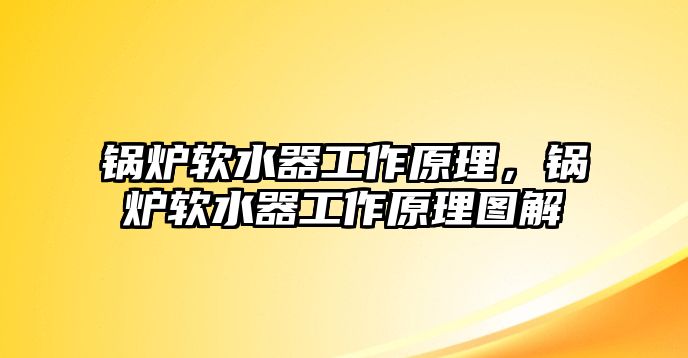 锅炉软水器工作原理，锅炉软水器工作原理图解